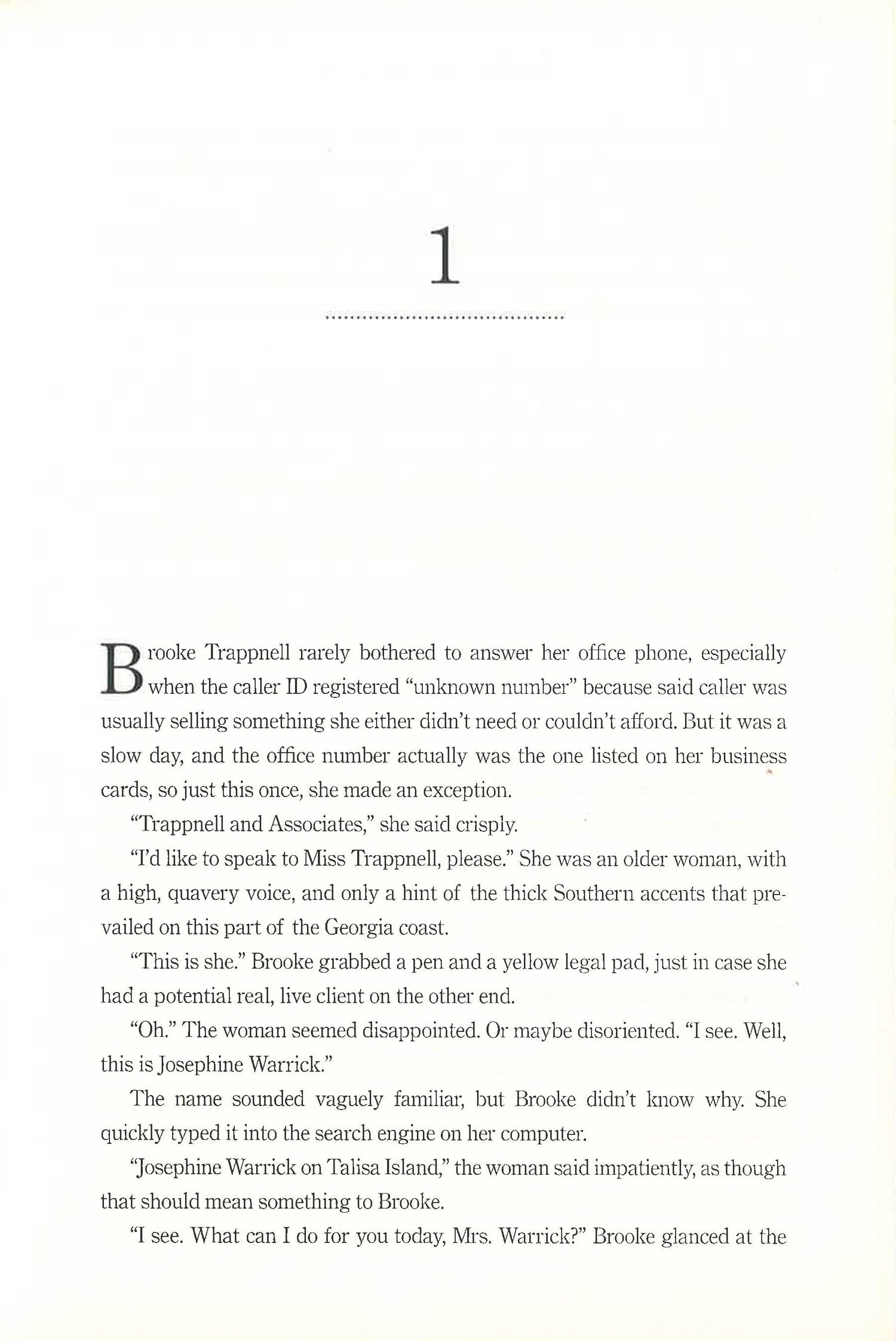 1

Brooke Trappnell rarely bothered to answer her office phone, especially when the caller ID registered "unknown number" because said caller was usually selling something she either didn't need or couldn't afford. But it was a slow day, and the office number actually was the one listed on her business cards, so just this once, she made an exception.

"Trappnell and Associates," she said crisply.

"I'd like to speak to Miss Trappnell, please." She was an older woman, with a high, quavery voice, and only a hint of the thick Southern accents that prevailed on this part of the Georgia coast.

"This is she." Brooke grabbed a pen and a yellow legal pad, just in case she had a potential real, live client on the other end.

"Oh." The woman seemed disappointed. Or maybe disoriented. "I see. Well, this is Josephine Warrick."

The name sounded vaguely familiar, but Brooke didn't know why. She quickly typed it into the search engine on her computer.

"Josephine Warrick on Talisa Island," the woman said impatiently, as though that should mean something to Brooke.

"I see. What can I do for you today, Mrs. Warrick?" Brooke glanced at the